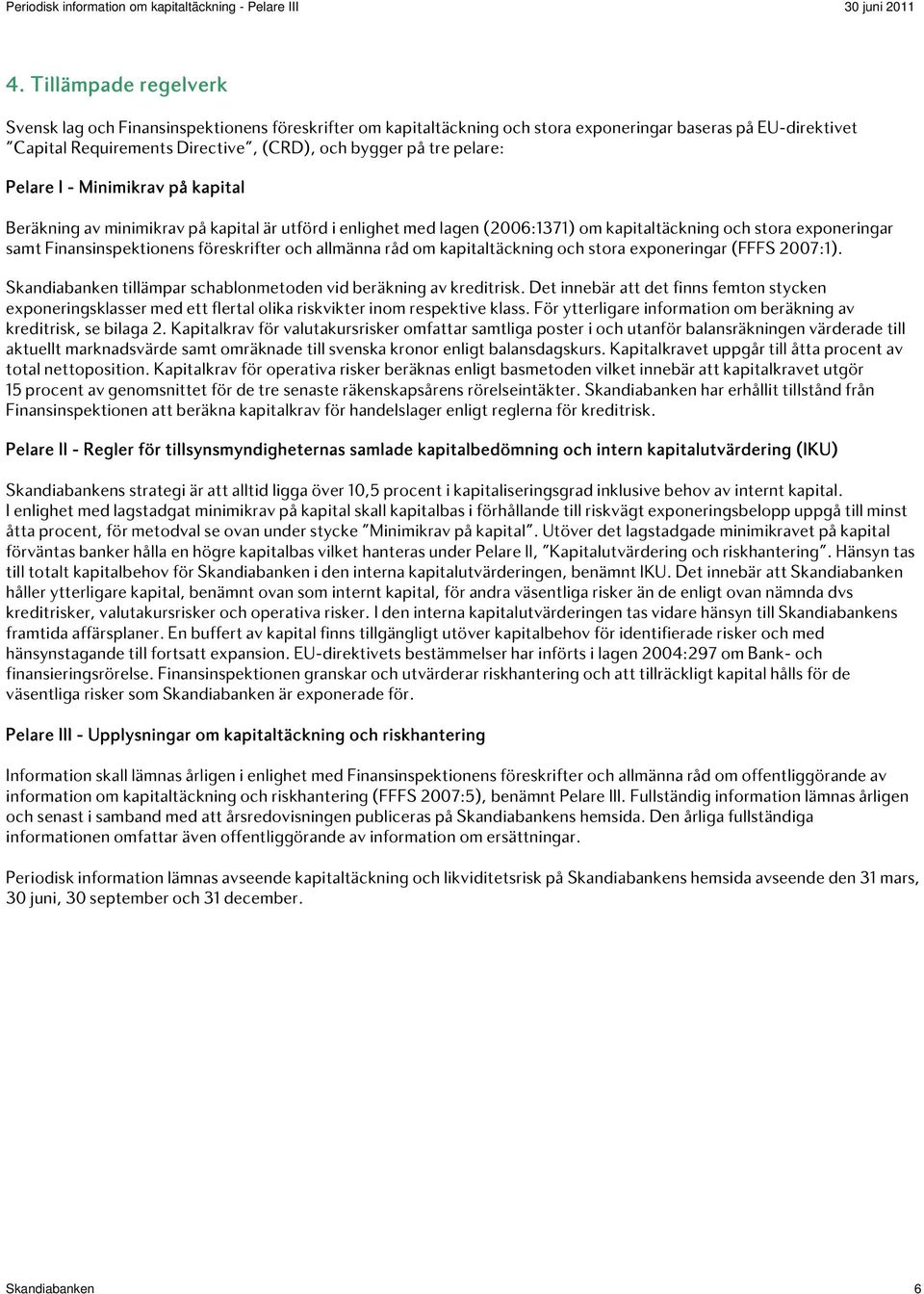 Periodisk information om kapitaltäckning - Pelare III 30 juni 2011

4. Tillämpade regelverk

Svensk lag och Finansinspektionens föreskrifter om kapitaltäckning och stora exponeringar baseras på EU-direktivet "Capital Requirements Directive", (CRD), och bygger på tre pelare:

Pelare I - Minimikrav på kapital

Beräkning av minimikrav på kapital är utförd i enlighet med lagen (2006:1371) om kapitaltäckning och stora exponeringar samt Finansinspektionens föreskrifter och allmänna råd om kapitaltäckning och stora exponeringar (FFFS 2007:1).

Skandiabanken tillämpar schablonmetoden vid beräkning av kreditrisk. Det innebär att det finns femton stycken exponeringsklasser med ett flertal olika riskvikter inom respektive klass. För ytterligare information om beräkning av kreditrisk, se bilaga 2. Kapitalkrav för valutakursrisker omfattar samtliga poster i och utanför balansräkningen värderade till aktuellt marknadsvärde samt omräknade till svenska kronor enligt balansdagskurs. Kapitalkravet uppgår till åtta procent av total nettoposition. Kapitalkrav för operativa risker beräknas enligt basmetoden vilket innebär att kapitalkravet utgör 15 procent av genomsnittet för de tre senaste räkenskapsårens rörelseintäkter. Skandiabanken har erhållit tillstånd från Finansinspektionen att beräkna kapitalkrav för handelslager enligt reglerna för kreditrisk.

Pelare II - Regler för tillsynsmyndigheternas samlade kapitalbedömning och intern kapitalutvärdering (IKU)

Skandiabankens strategi är att alltid ligga över 10,5 procent i kapitaliseringsgrad inklusive behov av internt kapital. I enlighet med lagstadgat minimikrav på kapital skall kapitalbas i förhållande till riskvägt exponeringsbelopp uppgå till minst åtta procent, för metodval se ovan under stycke "Minimikrav på kapital". Utöver det lagstadgade minimikravet på kapital förväntas banker hålla en högre kapitalbas vilket hanteras under Pelare II, "Kapitalutvärdering och riskhantering". Hänsyn tas till totalt kapitalbehov för Skandiabanken i den interna kapitalutvärderingen, benämnt IKU. Det innebär att Skandiabanken håller ytterligare kapital, benämnt ovan som internt kapital, för andra väsentliga risker än de enligt ovan nämnda dvs kreditrisker, valutakursrisker och operativa risker. I den interna kapitalutvärderingen tas vidare hänsyn till Skandiabankens framtida affärsplaner. En buffert av kapital finns tillgängligt utöver kapitalbehov för identifierade risker och med hänsynstagande till fortsatt expansion. EU-direktivets bestämmelser har införts i lagen 2004:297 om Bank- och finansieringsrörelse. Finansinspektionen granskar och utvärderar riskhantering och att tillräckligt kapital hålls för de väsentliga risker som Skandiabanken är exponerade för.

Pelare III - Upplysningar om kapitaltäckning och riskhantering

Information skall lämnas årligen i enlighet med Finansinspektionens föreskrifter och allmänna råd om offentliggörande av information om kapitaltäckning och riskhantering (FFFS 2007:5), benämnt Pelare III. Fullständig information lämnas årligen och senast i samband med att årsredovisningen publiceras på Skandiabankens hemsida. Den årliga fullständiga informationen omfattar även offentliggörande av information om ersättningar.

Periodisk information lämnas avseende kapitaltäckning och likviditetsrisk på Skandiabankens hemsida avseende den 31 mars, 30 juni, 30 september och 31 december.

Skandiabanken 6